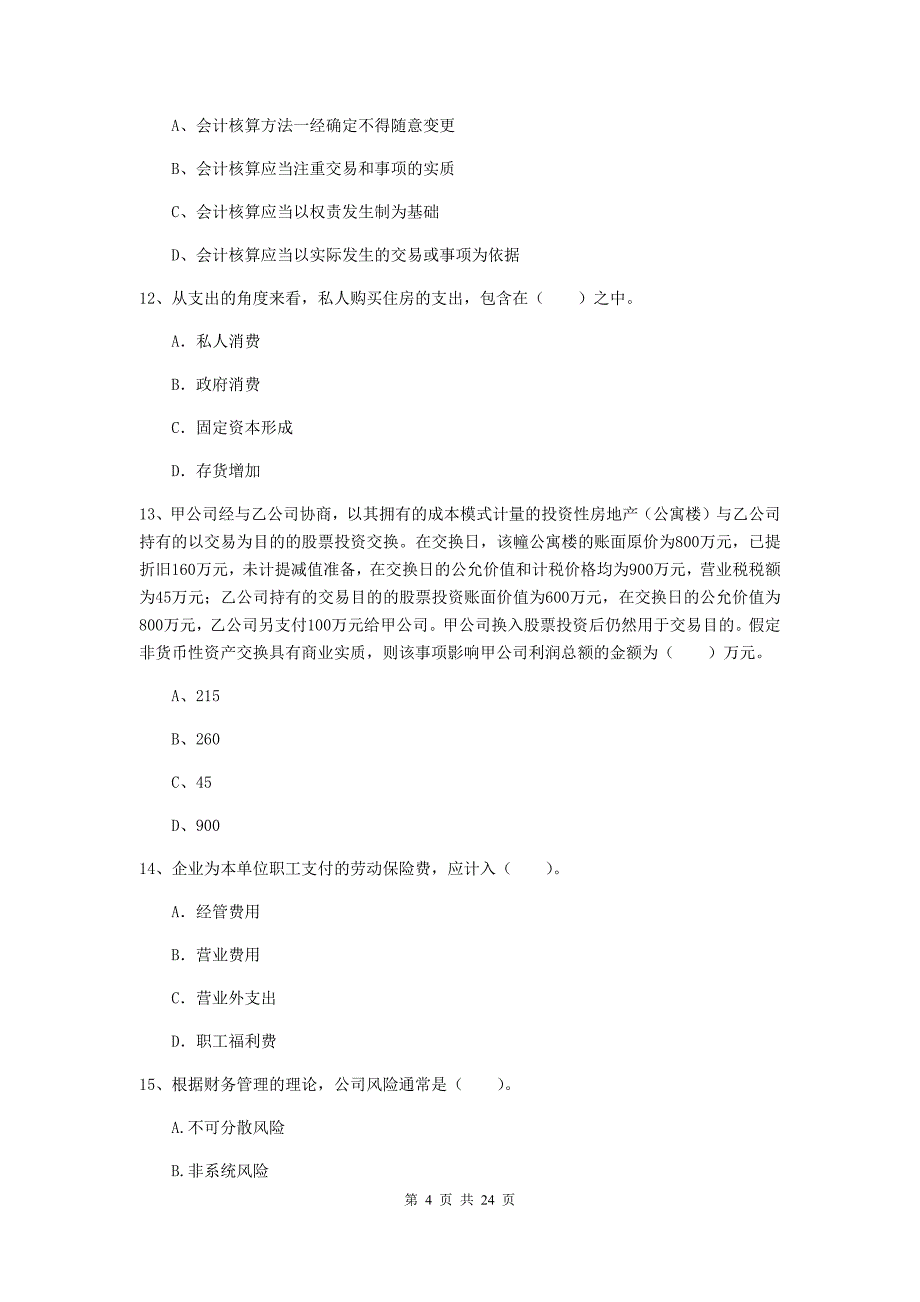 A、会计核算方法一经确定不得随意变更

B、会计核算应当注重交易和事项的实质

C、会计核算应当以权责发生制为基础

D、会计核算应当以实际发生的交易或事项为依据

12、从支出的角度来看，私人购买住房的支出，包含在（　　）之中。

A. 私人消费

B. 政府消费

C. 固定资本形成

D. 存货增加

13、甲公司经与乙公司协商，以其拥有的成本模式计量的投资性房地产（公寓楼）与乙公司持有的以交易为目的的股票投资交换。在交换日，该幢公寓楼的账面原价为800万元，已提折旧160万元，未计提减值准备，在交换日的公允价值和计税价格均为900万元，营业税税额为45万元；乙公司持有的交易目的的股票投资账面价值为600万元，在交换日的公允价值为800万元，乙公司另支付100万元给甲公司。甲公司换入股票投资后仍然用于交易目的。假定非货币性资产交换具有商业实质，则该事项影响甲公司利润总额的金额为（　　）万元。

A、215

B、260

C、45

D、900

14、企业为本单位职工支付的劳动保险费，应计入（　　）。

A. 经管费用

B. 营业费用

C. 营业外支出

D. 职工福利费

15、根据财务管理的理论，公司风险通常是（　　）。

A.不可分散风险

B.非系统风险

第 4 页 共 24 页